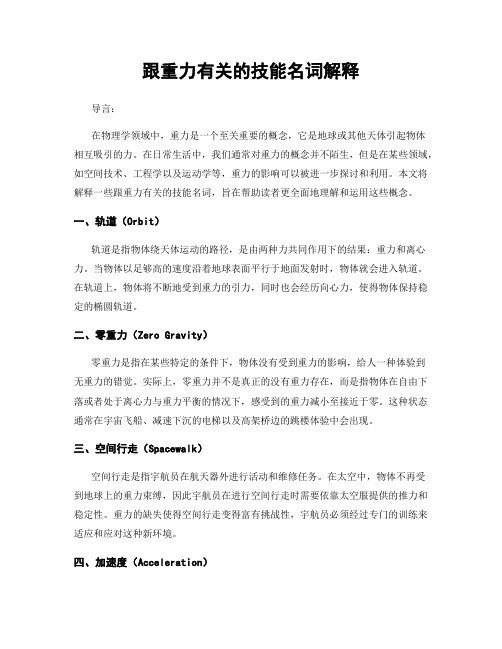 跟重力有关的技能名词解释

导言：

在物理学领域中，重力是一个至关重要的概念，它是地球或其他天体引起物体相互吸引的力。在日常生活中，我们通常对重力的概念并不陌生，但是在某些领域，如空间技术、工程学以及运动学等，重力的影响可以被进一步探讨和利用。本文将解释一些跟重力有关的技能名词，旨在帮助读者更全面地理解和运用这些概念。

一、轨道（Orbit）

轨道是指物体绕天体运动的路径，是由两种力共同作用下的结果：重力和离心力。当物体以足够高的速度沿着地球表面平行于地面发射时，物体就会进入轨道。在轨道上，物体将不断地受到重力的引力，同时也会经历向心力，使得物体保持稳定的椭圆轨道。

二、零重力（Zero Gravity）

零重力是指在某些特定的条件下，物体没有受到重力的影响，给人一种体验到无重力的错觉。实际上，零重力并不是真正的没有重力存在，而是指物体在自由下落或者处于离心力与重力平衡的情况下，感受到的重力减小至接近于零。这种状态通常在宇宙飞船、减速下沉的电梯以及高架桥边的跳楼体验中会出现。

三、空间行走（Spacewalk）

空间行走是指宇航员在航天器外进行活动和维修任务。在太空中，物体不再受到地球上的重力束缚，因此宇航员在进行空间行走时需要依靠太空服提供的推力和稳定性。重力的缺失使得空间行走变得富有挑战性，宇航员必须经过专门的训练来适应和应对这种新环境。

四、加速度（Acceleration）